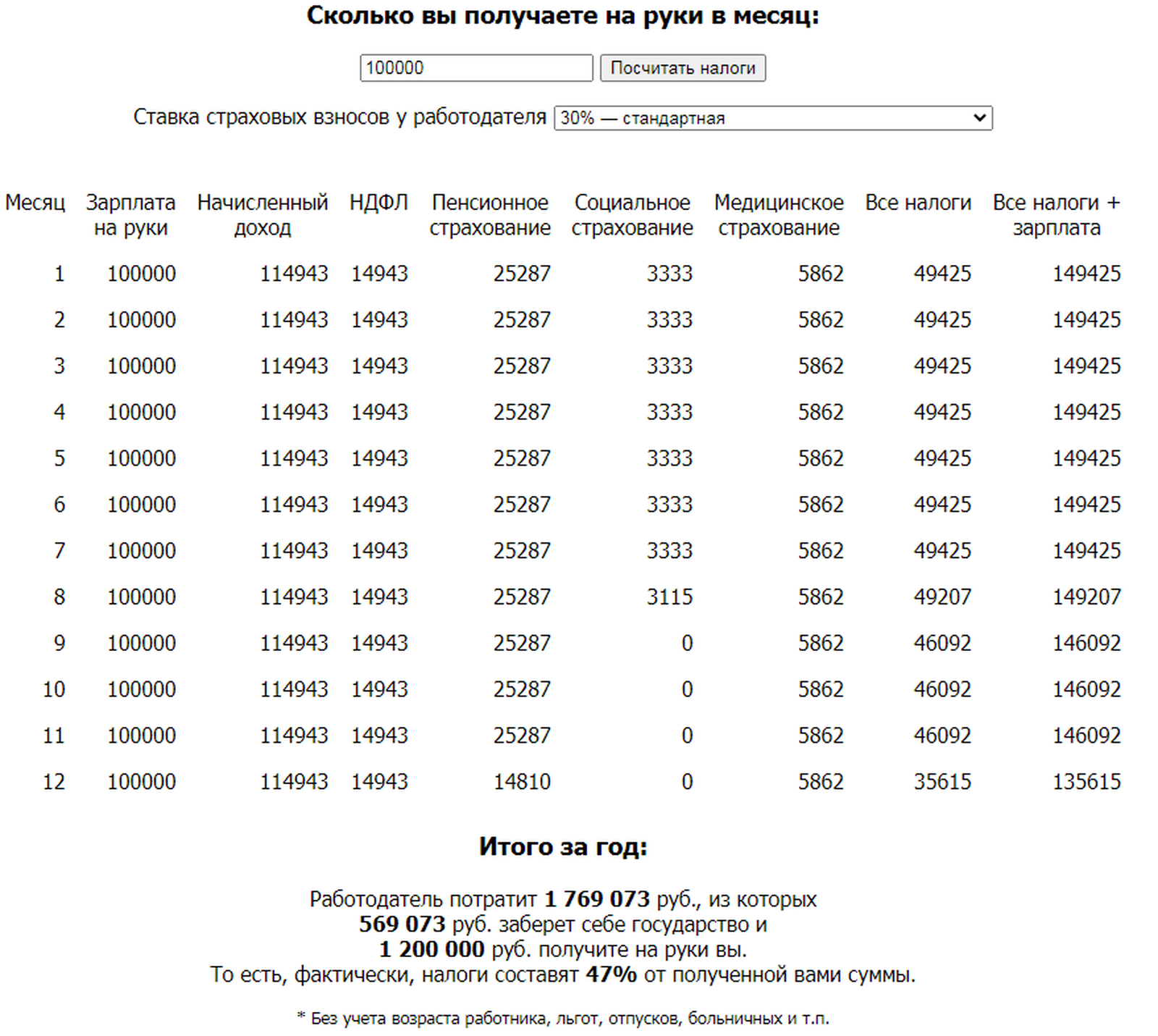 Сколько вы получаете на руки в месяц:

100000 Посчитать налоги

Ставка страховых взносов у работодателя 30% — стандартная

| Месяц | Зарплата на руки | Начисленный доход | НДФЛ | Пенсионное страхование | Социальное страхование | Медицинское страхование | Все налоги | Все налоги + зарплата |
|---|---|---|---|---|---|---|---|---|
| 1 | 100000 | 114943 | 14943 | 25287 | 3333 | 5862 | 49425 | 149425 |
| 2 | 100000 | 114943 | 14943 | 25287 | 3333 | 5862 | 49425 | 149425 |
| 3 | 100000 | 114943 | 14943 | 25287 | 3333 | 5862 | 49425 | 149425 |
| 4 | 100000 | 114943 | 14943 | 25287 | 3333 | 5862 | 49425 | 149425 |
| 5 | 100000 | 114943 | 14943 | 25287 | 3333 | 5862 | 49425 | 149425 |
| 6 | 100000 | 114943 | 14943 | 25287 | 3333 | 5862 | 49425 | 149425 |
| 7 | 100000 | 114943 | 14943 | 25287 | 3333 | 5862 | 49425 | 149425 |
| 8 | 100000 | 114943 | 14943 | 25287 | 3115 | 5862 | 49207 | 149207 |
| 9 | 100000 | 114943 | 14943 | 25287 | 0 | 5862 | 46092 | 146092 |
| 10 | 100000 | 114943 | 14943 | 25287 | 0 | 5862 | 46092 | 146092 |
| 11 | 100000 | 114943 | 14943 | 25287 | 0 | 5862 | 46092 | 146092 |
| 12 | 100000 | 114943 | 14943 | 14810 | 0 | 5862 | 35615 | 135615 |

Итого за год:

Работодатель потратит 1 769 073 руб., из которых 569 073 руб. заберет себе государство и 1 200 000 руб. получите на руки вы. То есть, фактически, налоги составят 47% от полученной вами суммы.

* Без учета возраста работника, льгот, отпусков, больничных и т.п.